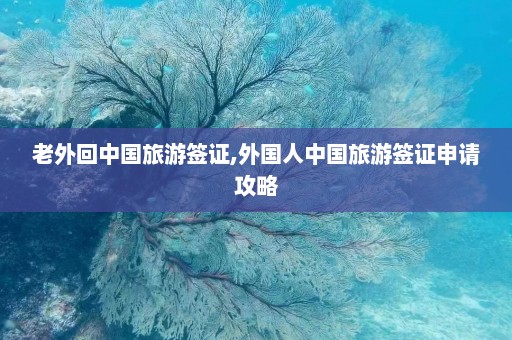 老外回中国旅游签证,外国人中国旅游签证申请攻略